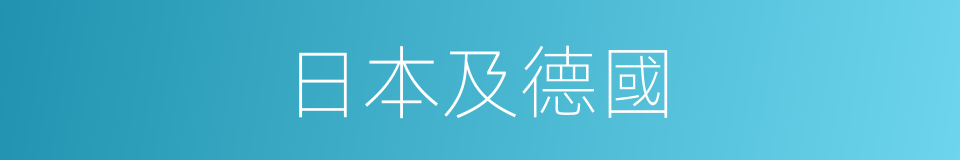 日本及德國